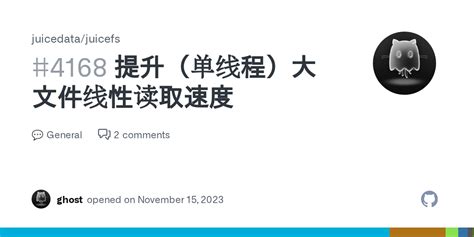 juicedata/juicefs

#4168 提升（单线程）大文件线性读取速度

General 2 comments

ghost opened on November 15, 2023